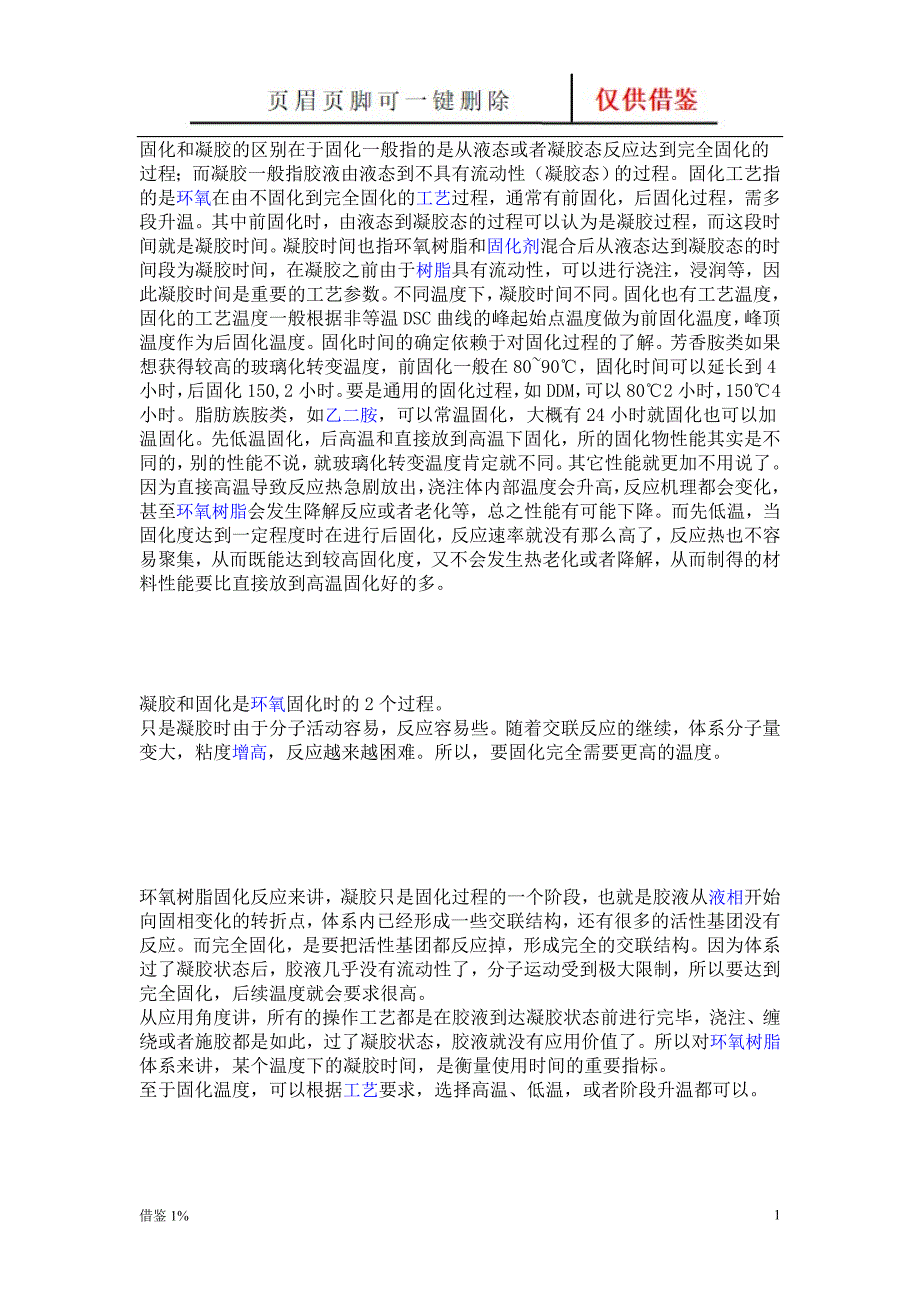 页眉页脚可一键删除　仅供借鉴

固化和凝胶的区别在于固化一般指的是从液态或者凝胶态反应达到完全固化的过程；而凝胶一般指胶液由液态到不具有流动性（凝胶态）的过程。固化工艺指的是环氧在由不固化到完全固化的工艺过程，通常有前固化，后固化过程，需多段升温。其中前固化时，由液态到凝胶态的过程可以认为是凝胶过程，而这段时间就是凝胶时间。凝胶时间也指环氧树脂和固化剂混合后从液态达到凝胶态的时间段为凝胶时间，在凝胶之前由于树脂具有流动性，可以进行浇注，浸润等，因此凝胶时间是重要的工艺参数。不同温度下，凝胶时间不同。固化也有工艺温度，固化的工艺温度一般根据非等温 DSC 曲线的峰起始点温度做为前固化温度，峰顶温度作为后固化温度。固化时间的确定依赖于对固化过程的了解。芳香胺类如果想获得较高的玻璃化转变温度，前固化一般在 80~90℃，固化时间可以延长到 4 小时，后固化 150,2 小时。要是通用的固化过程，如 DDM，可以 80℃2 小时，150℃4 小时。脂肪族胺类，如乙二胺，可以常温固化，大概有 24 小时就固化也可以加温固化。先低温固化，后高温和直接放到高温下固化，所的固化物性能其实是不同的，别的性能不说，就玻璃化转变温度肯定就不同。其它性能就更加不用说了。因为直接高温导致反应热急剧放出，浇注体内部温度会升高，反应机理都会变化，甚至环氧树脂会发生降解反应或者老化等，总之性能有可能下降。而先低温，当固化度达到一定程度时在进行后固化，反应速率就没有那么高了，反应热也不容易聚集，从而既能达到较高固化度，又不会发生热老化或者降解，从而制得的材料性能要比直接放到高温固化好的多。

凝胶和固化是环氧固化时的 2 个过程。
只是凝胶时由于分子活动容易，反应容易些。随着交联反应的继续，体系分子量变大，粘度增高，反应越来越困难。所以，要固化完全需要更高的温度。

环氧树脂固化反应来讲，凝胶只是固化过程的一个阶段，也就是胶液从液相开始向固相变化的转折点，体系内已经形成一些交联结构，还有很多的活性基团没有反应。而完全固化，是要把活性基团都反应掉，形成完全的交联结构。因为体系过了凝胶状态后，胶液几乎没有流动性了，分子运动受到极大限制，所以要达到完全固化，后续温度就会要求很高。
从应用角度讲，所有的操作工艺都是在胶液到达凝胶状态前进行完毕，浇注、缠绕或者施胶都是如此，过了凝胶状态，胶液就没有应用价值了。所以对环氧树脂体系来讲，某个温度下的凝胶时间，是衡量使用时间的重要指标。
至于固化温度，可以根据工艺要求，选择高温、低温，或者阶段升温都可以。

借鉴 1%　1